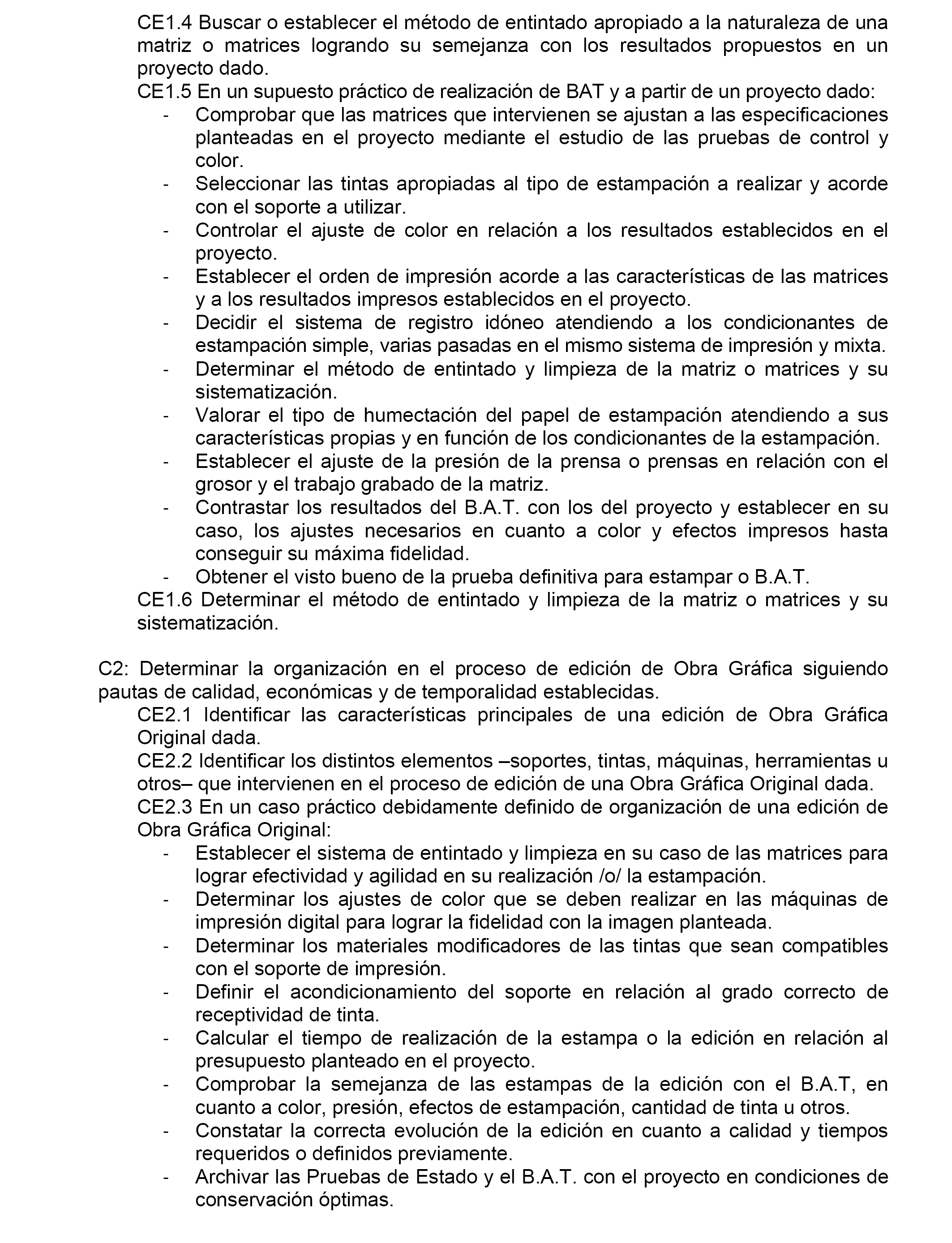 CE1.4 Buscar o establecer el método de entintado apropiado a la naturaleza de una matriz o matrices logrando su semejanza con los resultados propuestos en un proyecto dado.
CE1.5 En un supuesto práctico de realización de BAT y a partir de un proyecto dado:
- Comprobar que las matrices que intervienen se ajustan a las especificaciones planteadas en el proyecto mediante el estudio de las pruebas de control y color.
- Seleccionar las tintas apropiadas al tipo de estampación a realizar y acorde con el soporte a utilizar.
- Controlar el ajuste de color en relación a los resultados establecidos en el proyecto.
- Establecer el orden de impresión acorde a las características de las matrices y a los resultados impresos establecidos en el proyecto.
- Decidir el sistema de registro idóneo atendiendo a los condicionantes de estampación simple, varias pasadas en el mismo sistema de impresión y mixta.
- Determinar el método de entintado y limpieza de la matriz o matrices y su sistematización.
- Valorar el tipo de humectación del papel de estampación atendiendo a sus características propias y en función de los condicionantes de la estampación.
- Establecer el ajuste de la presión de la prensa o prensas en relación con el grosor y el trabajo grabado de la matriz.
- Contrastar los resultados del B.A.T. con los del proyecto y establecer en su caso, los ajustes necesarios en cuanto a color y efectos impresos hasta conseguir su máxima fidelidad.
- Obtener el visto bueno de la prueba definitiva para estampar o B.A.T.
CE1.6 Determinar el método de entintado y limpieza de la matriz o matrices y su sistematización.

C2: Determinar la organización en el proceso de edición de Obra Gráfica siguiendo pautas de calidad, económicas y de temporalidad establecidas.
CE2.1 Identificar las características principales de una edición de Obra Gráfica Original dada.
CE2.2 Identificar los distintos elementos –soportes, tintas, máquinas, herramientas u otros– que intervienen en el proceso de edición de una Obra Gráfica Original dada.
CE2.3 En un caso práctico debidamente definido de organización de una edición de Obra Gráfica Original:
- Establecer el sistema de entintado y limpieza en su caso de las matrices para lograr efectividad y agilidad en su realización /o/ la estampación.
- Determinar los ajustes de color que se deben realizar en las máquinas de impresión digital para lograr la fidelidad con la imagen planteada.
- Determinar los materiales modificadores de las tintas que sean compatibles con el soporte de impresión.
- Definir el acondicionamiento del soporte en relación al grado correcto de receptividad de tinta.
- Calcular el tiempo de realización de la estampa o la edición en relación al presupuesto planteado en el proyecto.
- Comprobar la semejanza de las estampas de la edición con el B.A.T, en cuanto a color, presión, efectos de estampación, cantidad de tinta u otros.
- Constatar la correcta evolución de la edición en cuanto a calidad y tiempos requeridos o definidos previamente.
- Archivar las Pruebas de Estado y el B.A.T. con el proyecto en condiciones de conservación óptimas.